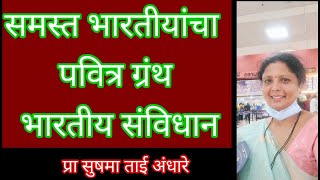 समस्त भारतीयांचा
पवित्र ग्रंथ
भारतीय संविधान

प्रा सुषमा ताई अंधारे